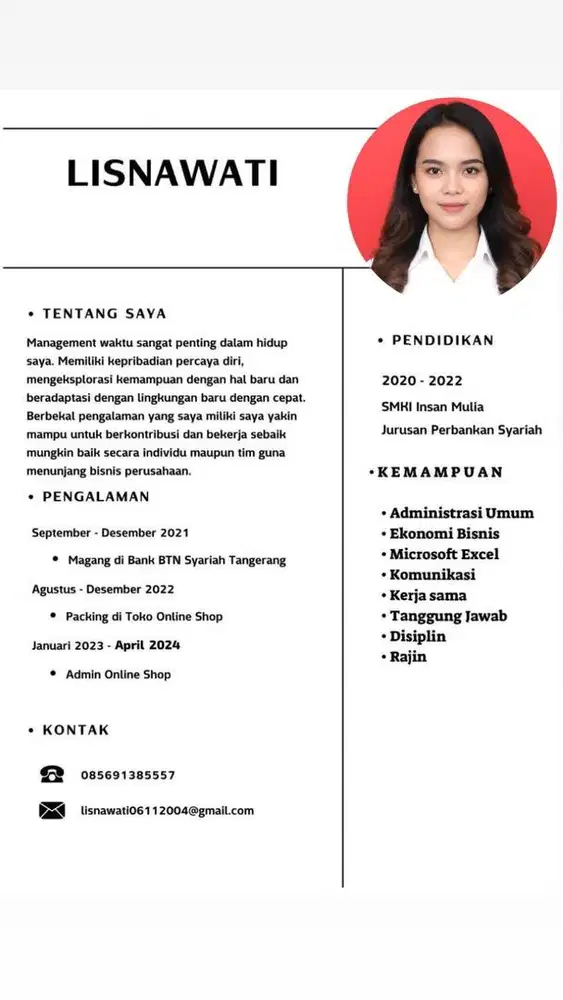 LISNAWATI

• TENTANG SAYA

Management waktu sangat penting dalam hidup saya. Memiliki kepribadian percaya diri, mengeksplorasi kemampuan dengan hal baru dan beradaptasi dengan lingkungan baru dengan cepat. Berbekal pengalaman yang saya miliki saya yakin mampu untuk berkontribusi dan bekerja sebaik mungkin baik secara individu maupun tim guna menunjang bisnis perusahaan.

• PENGALAMAN

September - Desember 2021

• Magang di Bank BTN Syariah Tangerang

Agustus - Desember 2022

• Packing di Toko Online Shop

Januari 2023 - April 2024

• Admin Online Shop

• KONTAK

085691385557

lisnawati06112004@gmail.com

• PENDIDIKAN

2020 - 2022

SMKI Insan Mulia

Jurusan Perbankan Syariah

• KEMAMPUAN

• Administrasi Umum
• Ekonomi Bisnis
• Microsoft Excel
• Komunikasi
• Kerja sama
• Tanggung Jawab
• Disiplin
• Rajin